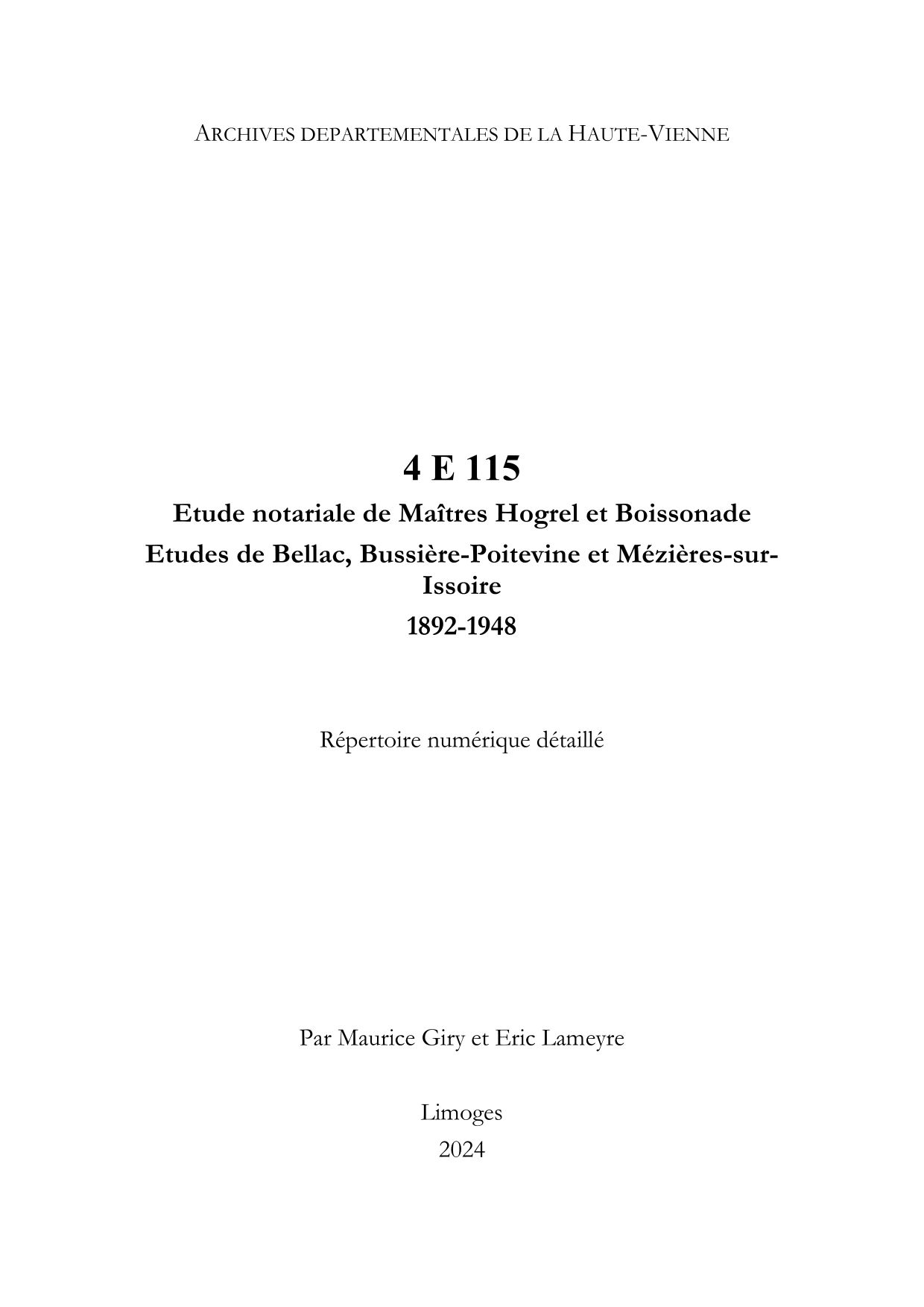 ARCHIVES DEPARTEMENTALES DE LA HAUTE-VIENNE

4 E 115

Etude notariale de Maîtres Hogrel et Boissonade

Etudes de Bellac, Bussière-Poitevine et Mézières-sur-Issoire

1892-1948

Répertoire numérique détaillé

Par Maurice Giry et Eric Lameyre

Limoges
2024